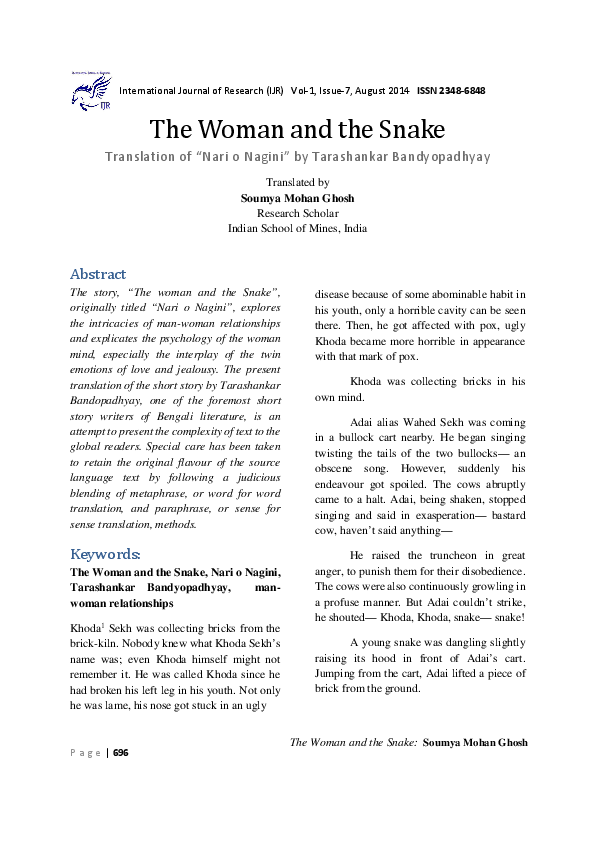 IJR

International Journal of Research (IJR) Vol-1, Issue-7, August 2014 ISSN 2348-6848

The Woman and the Snake

Translation of "Nari o Nagini" by Tarashankar Bandyopadhyay

Translated by
Soumya Mohan Ghosh
Research Scholar
Indian School of Mines, India

Abstract

The story, "The woman and the Snake", originally titled "Nari o Nagini", explores the intricacies of man-woman relationships and explicates the psychology of the woman mind, especially the interplay of the twin emotions of love and jealousy. The present translation of the short story by Tarashankar Bandopadhyay, one of the foremost short story writers of Bengali literature, is an attempt to present the complexity of text to the global readers. Special care has been taken to retain the original flavour of the source language text by following a judicious blending of metaphrase, or word for word translation, and paraphrase, or sense for sense translation, methods.

Keywords:

The Woman and the Snake, Nari o Nagini, Tarashankar Bandyopadhyay, man-woman relationships

Khoda$^1$ Sekh was collecting bricks from the brick-kiln. Nobody knew what Khoda Sekh's name was; even Khoda himself might not remember it. He was called Khoda since he had broken his left leg in his youth. Not only he was lame, his nose got stuck in an ugly disease because of some abominable habit in his youth, only a horrible cavity can be seen there. Then, he got affected with pox, ugly Khoda became more horrible in appearance with that mark of pox.

Khoda was collecting bricks in his own mind.

Adai alias Wahed Sekh was coming in a bullock cart nearby. He began singing twisting the tails of the two bullocks— an obscene song. However, suddenly his endeavour got spoiled. The cows abruptly came to a halt. Adai, being shaken, stopped singing and said in exasperation— bastard cow, haven't said anything—

He raised the truncheon in great anger, to punish them for their disobedience. The cows were also continuously growling in a profuse manner. But Adai couldn't strike, he shouted— Khoda, Khoda, snake— snake!

A young snake was dangling slightly raising its hood in front of Adai's cart. Jumping from the cart, Adai lifted a piece of brick from the ground.

The Woman and the Snake: Soumya Mohan Ghosh

Page | 696